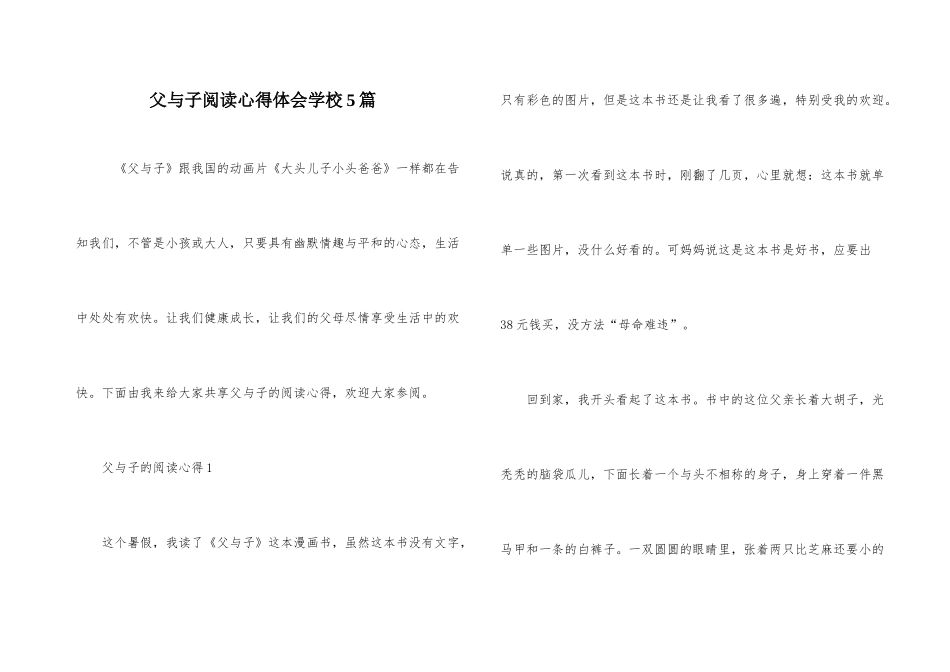 父与子阅读心得体会学校5篇

《父与子》跟我国的动画片《大头儿子小头爸爸》一样都在告知我们，不管是小孩或大人，只要具有幽默情趣与平和的心态，生活中处处有欢快。让我们健康成长，让我们的父母尽情享受生活中的欢快。下面由我来给大家共享父与子的阅读心得，欢迎大家参阅。

父与子的阅读心得1

这个暑假，我读了《父与子》这本漫画书，虽然这本书没有文字，只有彩色的图片，但是这本书还是让我看了很多遍，特别受我的欢迎。说真的，第一次看到这本书时，刚翻了几页，心里就想：这本书就单单一些图片，没什么好看的。可妈妈说这是这本书是好书，应要出38元钱买，没方法“母命难违”。

回到家，我开头看起了这本书。书中的这位父亲长着大胡子，光秃秃的脑袋瓜儿，下面长着一个与头不相称的身子，身上穿着一件黑马甲和一条的白裤子。一双圆圆的眼睛里，张着两只比芝麻还要小的